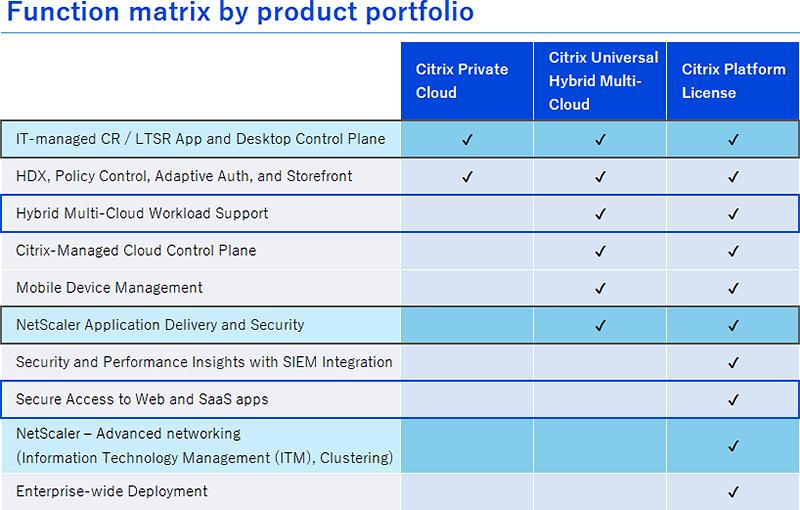 Function matrix by product portfolio

| | Citrix Private Cloud | Citrix Universal Hybrid Multi-Cloud | Citrix Platform License |
|---|---|---|---|
| IT-managed CR / LTSR App and Desktop Control Plane | ✓ | ✓ | ✓ |
| HDX, Policy Control, Adaptive Auth, and Storefront | ✓ | ✓ | ✓ |
| Hybrid Multi-Cloud Workload Support | | ✓ | ✓ |
| Citrix-Managed Cloud Control Plane | | ✓ | ✓ |
| Mobile Device Management | | ✓ | ✓ |
| NetScaler Application Delivery and Security | | ✓ | ✓ |
| Security and Performance Insights with SIEM Integration | | | ✓ |
| Secure Access to Web and SaaS apps | | | ✓ |
| NetScaler – Advanced networking (Information Technology Management (ITM), Clustering) | | | ✓ |
| Enterprise-wide Deployment | | | ✓ |